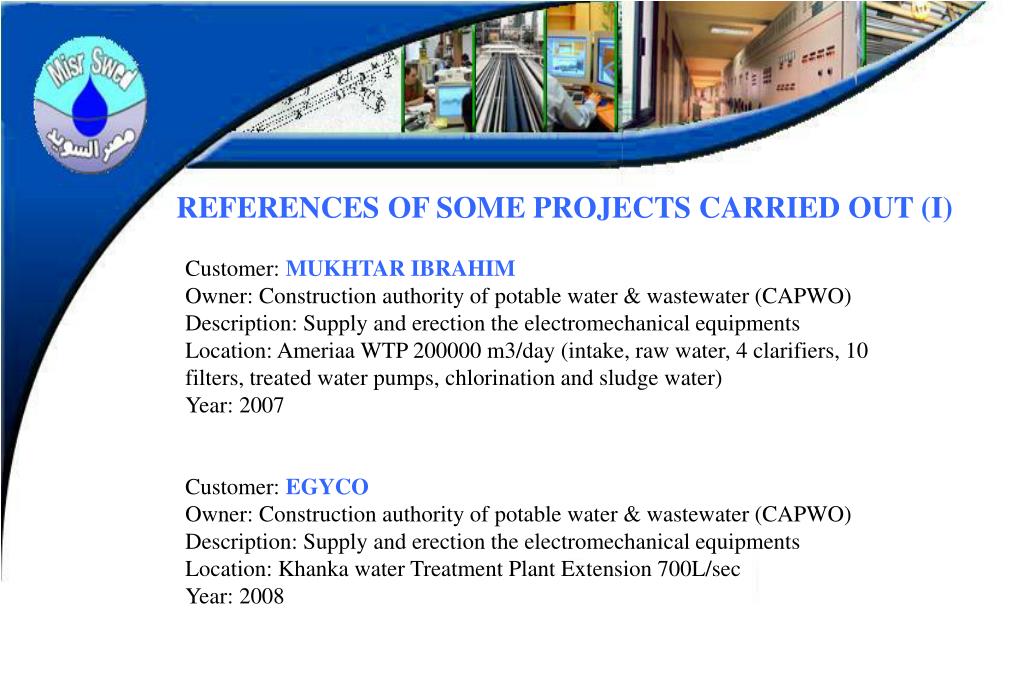 Misr Swed
مصر السويد

REFERENCES OF SOME PROJECTS CARRIED OUT (I)

Customer: MUKHTAR IBRAHIM
Owner: Construction authority of potable water & wastewater (CAPWO)
Description: Supply and erection the electromechanical equipments
Location: Ameriaa WTP 200000 m3/day (intake, raw water, 4 clarifiers, 10 filters, treated water pumps, chlorination and sludge water)
Year: 2007

Customer: EGYCO
Owner: Construction authority of potable water & wastewater (CAPWO)
Description: Supply and erection the electromechanical equipments
Location: Khanka water Treatment Plant Extension 700L/sec
Year: 2008